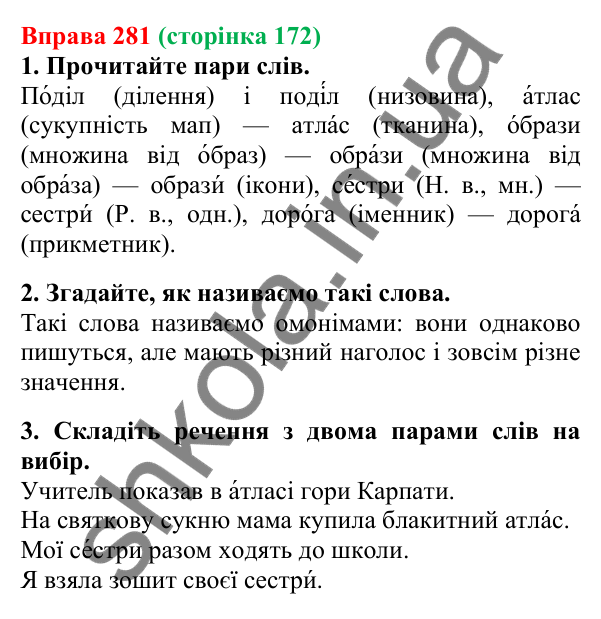 Вправа 281 (сторінка 172)
1. Прочитайте пари слів.
По́діл (ділення) і поді́л (низовина), а́тлас (сукупність мап) — атла́с (тканина), о́брази (множина від о́браз) — обра́зи (множина від обра́за) — образи́ (ікони), се́стри (Н. в., мн.) — сестри́ (Р. в., одн.), доро́га (іменник) — дорога́ (прикметник).

2. Згадайте, як називаємо такі слова.
Такі слова називаємо омонімами: вони однаково пишуться, але мають різний наголос і зовсім різне значення.

3. Складіть речення з двома парами слів на вибір.
Учитель показав в а́тласі гори Карпати.
На святкову сукню мама купила блакитний атла́с.
Мої се́стри разом ходять до школи.
Я взяла зошит своєї сестри́.

shkola.in.ua